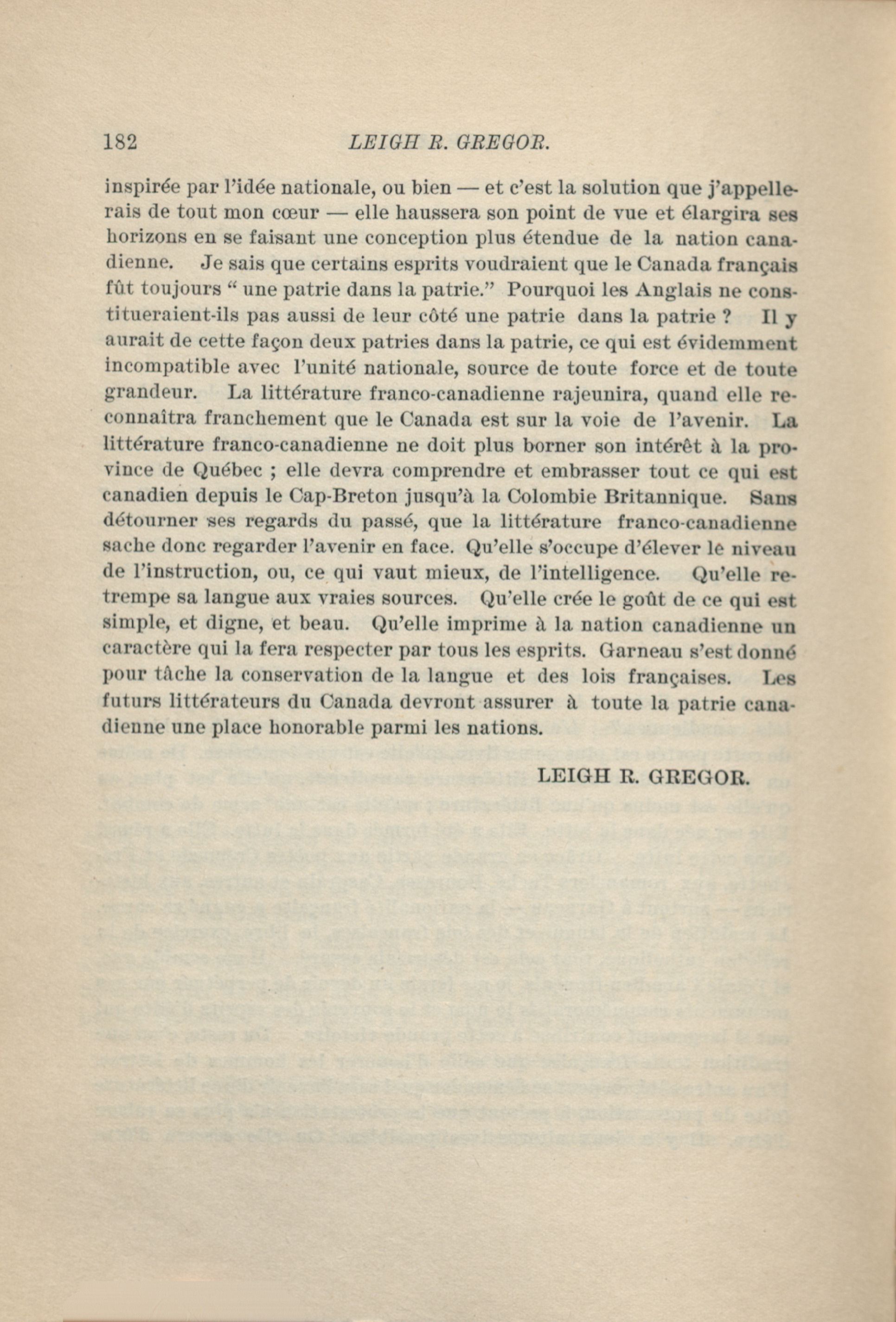 182 LEIGH R. GREGOR.

inspirée par l'idée nationale, ou bien — et c'est la solution que j'appellerais de tout mon cœur — elle haussera son point de vue et élargira ses horizons en se faisant une conception plus étendue de la nation canadienne. Je sais que certains esprits voudraient que le Canada français fût toujours " une patrie dans la patrie." Pourquoi les Anglais ne constitueraient-ils pas aussi de leur côté une patrie dans la patrie ? Il y aurait de cette façon deux patries dans la patrie, ce qui est évidemment incompatible avec l'unité nationale, source de toute force et de toute grandeur. La littérature franco-canadienne rajeunira, quand elle reconnaîtra franchement que le Canada est sur la voie de l'avenir. La littérature franco-canadienne ne doit plus borner son intérêt à la province de Québec ; elle devra comprendre et embrasser tout ce qui est canadien depuis le Cap-Breton jusqu'à la Colombie Britannique. Sans détourner ses regards du passé, que la littérature franco-canadienne sache donc regarder l'avenir en face. Qu'elle s'occupe d'élever le niveau de l'instruction, ou, ce qui vaut mieux, de l'intelligence. Qu'elle retrempe sa langue aux vraies sources. Qu'elle crée le goût de ce qui est simple, et digne, et beau. Qu'elle imprime à la nation canadienne un caractère qui la fera respecter par tous les esprits. Garneau s'est donné pour tâche la conservation de la langue et des lois françaises. Les futurs littérateurs du Canada devront assurer à toute la patrie canadienne une place honorable parmi les nations.

LEIGH R. GREGOR.